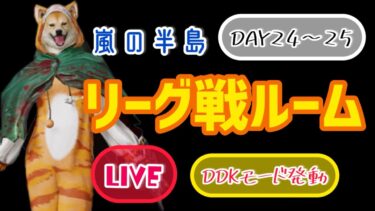 嵐の半島

DAY24～25

リーグ戦ルーム

LIVE

DDKモード発動